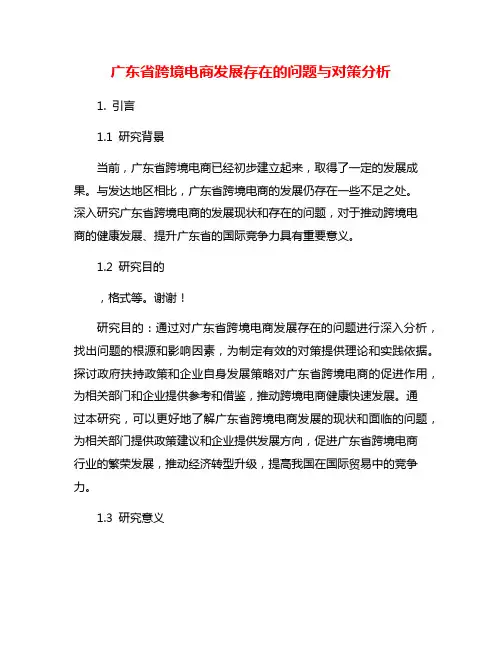 广东省跨境电商发展存在的问题与对策分析

1. 引言

1.1 研究背景

当前，广东省跨境电商已经初步建立起来，取得了一定的发展成果。与发达地区相比，广东省跨境电商的发展仍存在一些不足之处。深入研究广东省跨境电商的发展现状和存在的问题，对于推动跨境电商的健康发展、提升广东省的国际竞争力具有重要意义。

1.2 研究目的

，格式等。谢谢！

研究目的：通过对广东省跨境电商发展存在的问题进行深入分析，找出问题的根源和影响因素，为制定有效的对策提供理论和实践依据。探讨政府扶持政策和企业自身发展策略对广东省跨境电商的促进作用，为相关部门和企业提供参考和借鉴，推动跨境电商健康快速发展。通过本研究，可以更好地了解广东省跨境电商发展的现状和面临的问题，为相关部门提供政策建议和企业提供发展方向，促进广东省跨境电商行业的繁荣发展，推动经济转型升级，提高我国在国际贸易中的竞争力。

1.3 研究意义